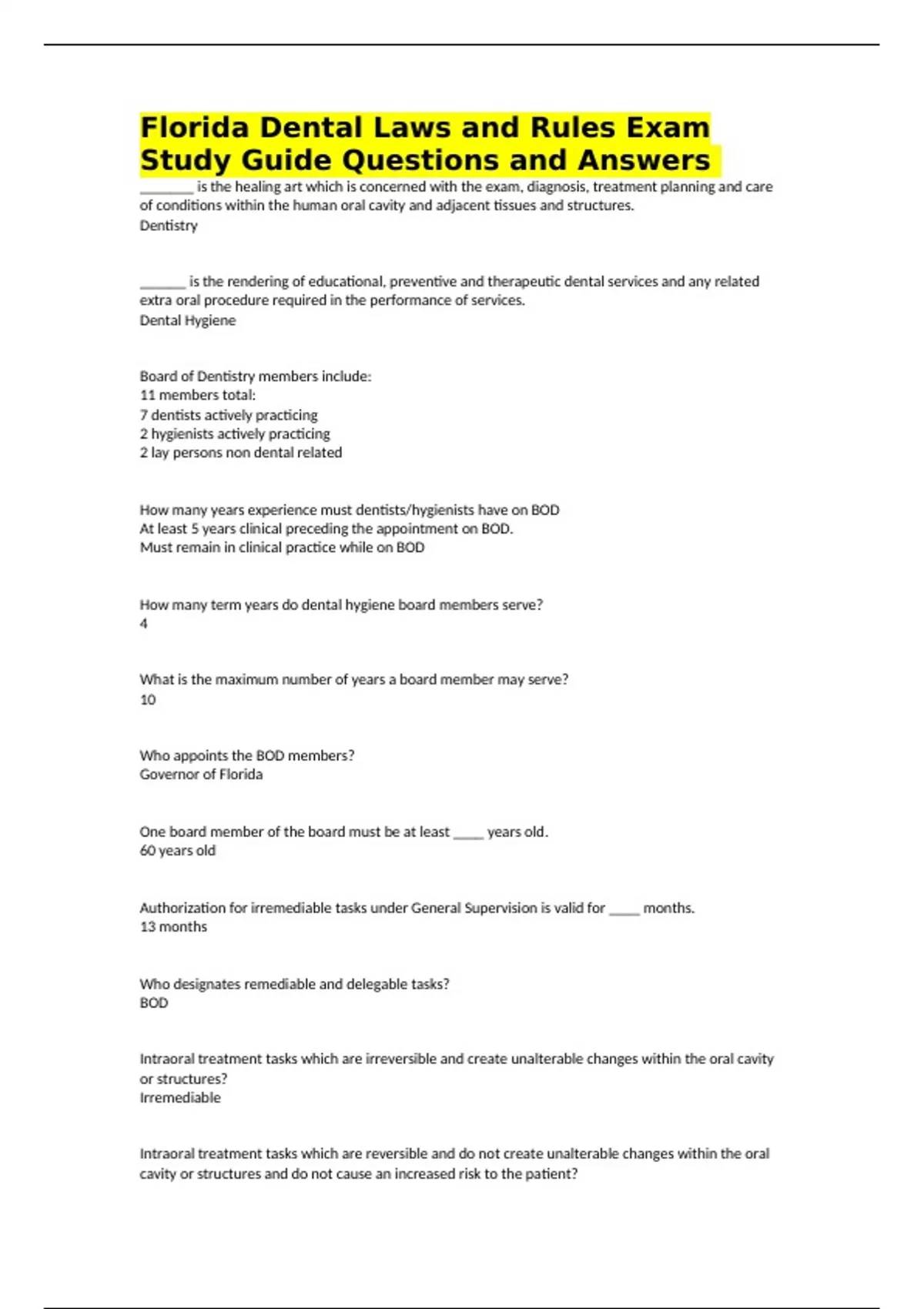 Florida Dental Laws and Rules Exam Study Guide Questions and Answers

________ is the healing art which is concerned with the exam, diagnosis, treatment planning and care of conditions within the human oral cavity and adjacent tissues and structures.
Dentistry

_______ is the rendering of educational, preventive and therapeutic dental services and any related extra oral procedure required in the performance of services.
Dental Hygiene

Board of Dentistry members include:
11 members total:
7 dentists actively practicing
2 hygienists actively practicing
2 lay persons non dental related

How many years experience must dentists/hygienists have on BOD
At least 5 years clinical preceding the appointment on BOD.
Must remain in clinical practice while on BOD

How many term years do dental hygiene board members serve?
4

What is the maximum number of years a board member may serve?
10

Who appoints the BOD members?
Governor of Florida

One board member of the board must be at least _____ years old.
60 years old

Authorization for irremediable tasks under General Supervision is valid for _____ months.
13 months

Who designates remediable and delegable tasks?
BOD

Intraoral treatment tasks which are irreversible and create unalterable changes within the oral cavity or structures?
Irremediable

Intraoral treatment tasks which are reversible and do not create unalterable changes within the oral cavity or structures and do not cause an increased risk to the patient?